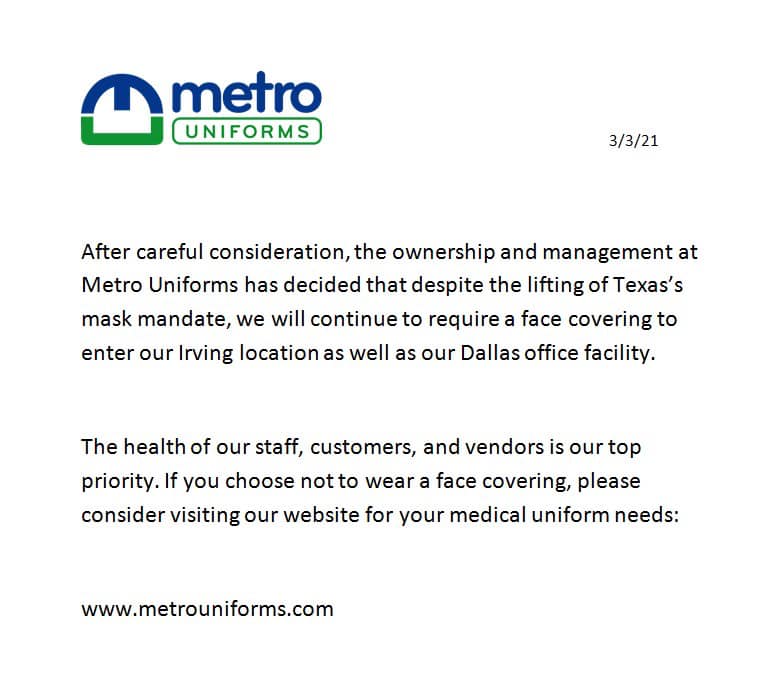 metro
UNIFORMS

3/3/21

After careful consideration, the ownership and management at Metro Uniforms has decided that despite the lifting of Texas's mask mandate, we will continue to require a face covering to enter our Irving location as well as our Dallas office facility.

The health of our staff, customers, and vendors is our top priority. If you choose not to wear a face covering, please consider visiting our website for your medical uniform needs:

www.metrouniforms.com